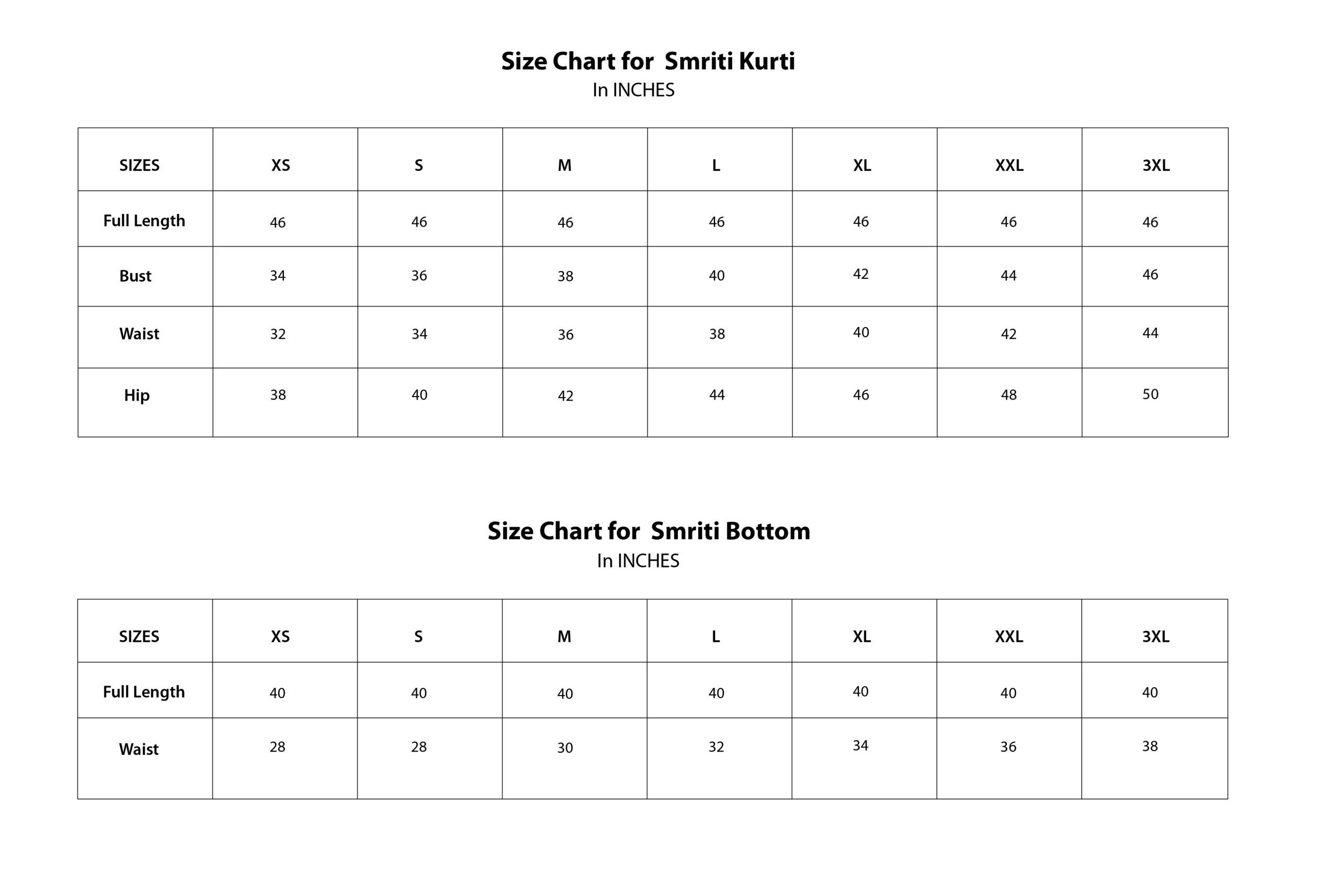 Size Chart for  Smriti Kurti
In INCHES

| SIZES | XS | S | M | L | XL | XXL | 3XL |
|---|---|---|---|---|---|---|---|
| Full Length | 46 | 46 | 46 | 46 | 46 | 46 | 46 |
| Bust | 34 | 36 | 38 | 40 | 42 | 44 | 46 |
| Waist | 32 | 34 | 36 | 38 | 40 | 42 | 44 |
| Hip | 38 | 40 | 42 | 44 | 46 | 48 | 50 |

Size Chart for  Smriti Bottom
In INCHES

| SIZES | XS | S | M | L | XL | XXL | 3XL |
|---|---|---|---|---|---|---|---|
| Full Length | 40 | 40 | 40 | 40 | 40 | 40 | 40 |
| Waist | 28 | 28 | 30 | 32 | 34 | 36 | 38 |